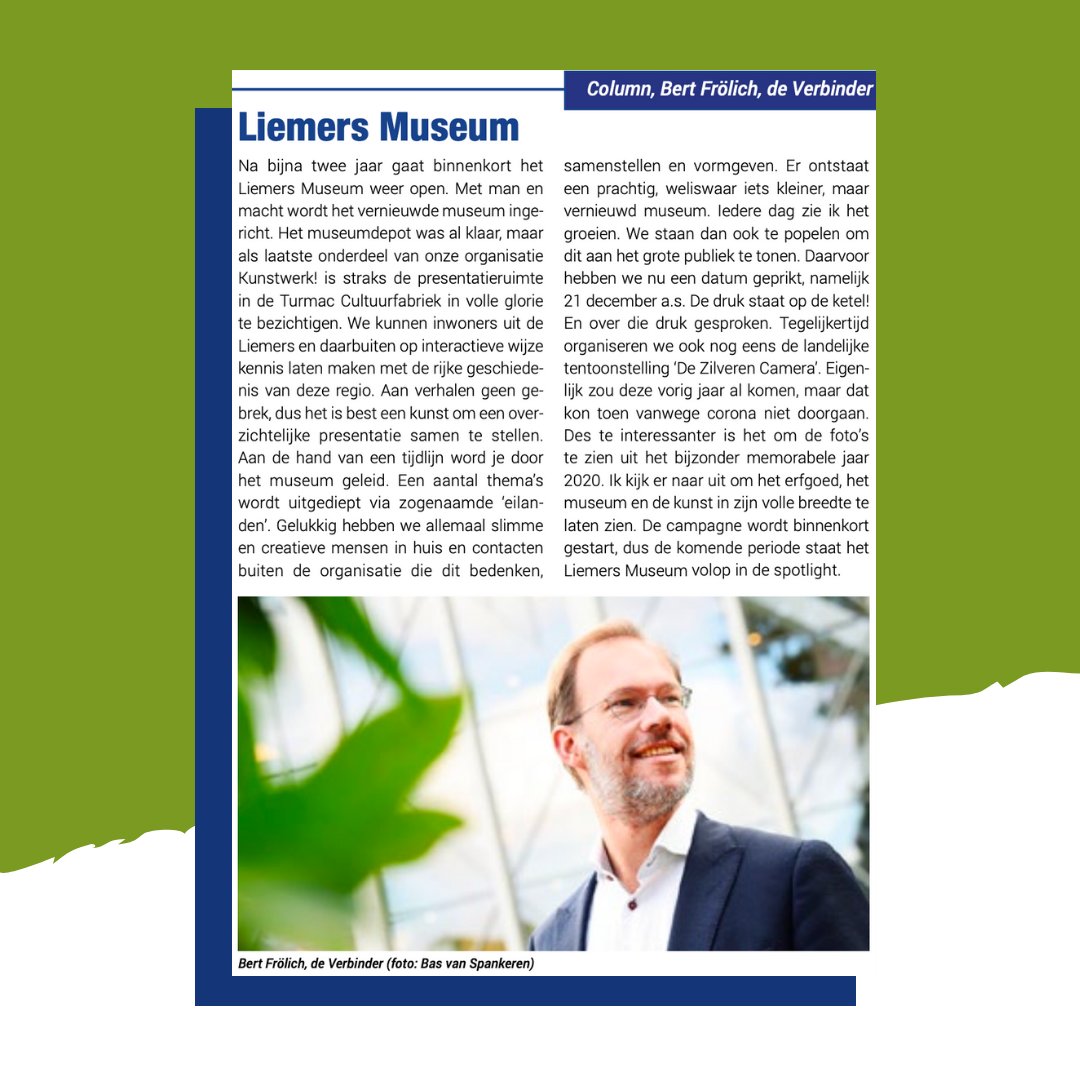 Column, Bert Frölich, de Verbinder

Liemers Museum

Na bijna twee jaar gaat binnenkort het Liemers Museum weer open. Met man en macht wordt het vernieuwde museum ingericht. Het museumdepot was al klaar, maar als laatste onderdeel van onze organisatie Kunstwerk! is straks de presentatieruimte in de Turmac Cultuurfabriek in volle glorie te bezichtigen. We kunnen inwoners uit de Liemers en daarbuiten op interactieve wijze kennis laten maken met de rijke geschiedenis van deze regio. Aan verhalen geen gebrek, dus het is best een kunst om een overzichtelijke presentatie samen te stellen. Aan de hand van een tijdlijn word je door het museum geleid. Een aantal thema's wordt uitgediept via zogenaamde 'eilanden'. Gelukkig hebben we allemaal slimme en creatieve mensen in huis en contacten buiten de organisatie die dit bedenken, samenstellen en vormgeven. Er ontstaat een prachtig, weliswaar iets kleiner, maar vernieuwd museum. Iedere dag zie ik het groeien. We staan dan ook te popelen om dit aan het grote publiek te tonen. Daarvoor hebben we nu een datum geprikt, namelijk 21 december a.s. De druk staat op de ketel! En over die druk gesproken. Tegelijkertijd organiseren we ook nog eens de landelijke tentoonstelling 'De Zilveren Camera'. Eigenlijk zou deze vorig jaar al komen, maar dat kon toen vanwege corona niet doorgaan. Des te interessanter is het om de foto's te zien uit het bijzonder memorabele jaar 2020. Ik kijk er naar uit om het erfgoed, het museum en de kunst in zijn volle breedte te laten zien. De campagne wordt binnenkort gestart, dus de komende periode staat het Liemers Museum volop in de spotlight.

Bert Frölich, de Verbinder (foto: Bas van Spankeren)